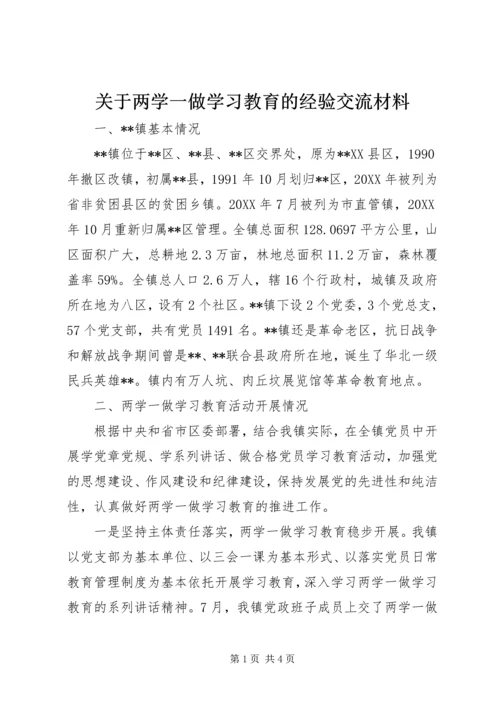 关于两学一做学习教育的经验交流材料

一、**镇基本情况

**镇位于**区、**县、**区交界处，原为**XX县区，1990年撤区改镇，初属**县，1991年10月划归**区，20XX年被列为省非贫困县区的贫困乡镇。20XX年7月被列为市直管镇，20XX年10月重新归属**区管理。全镇总面积128.0697平方公里，山区面积广大，总耕地2.3万亩，林地总面积11.2万亩，森林覆盖率59%。全镇总人口2.6万人，辖16个行政村，城镇及政府所在地为八区，设有2个社区。**镇下设2个党委，3个党总支，57个党支部，共有党员1491名。**镇还是革命老区，抗日战争和解放战争期间曾是**、**联合县政府所在地，诞生了华北一级民兵英雄**。镇内有万人坑、肉丘坟展览馆等革命教育地点。

二、两学一做学习教育活动开展情况

根据中央和省市区委部署，结合我镇实际，在全镇党员中开展学党章党规、学系列讲话、做合格党员学习教育活动，加强党的思想建设、作风建设和纪律建设，保持发展党的先进性和纯洁性，认真做好两学一做学习教育的推进工作。

一是坚持主体责任落实，两学一做学习教育稳步开展。我镇以党支部为基本单位、以三会一课为基本形式、以落实党员日常教育管理制度为基本依托开展学习教育，深入学习两学一做学习教育的系列讲话精神。7月，我镇党政班子成员上交了两学一做

第1页 共4页